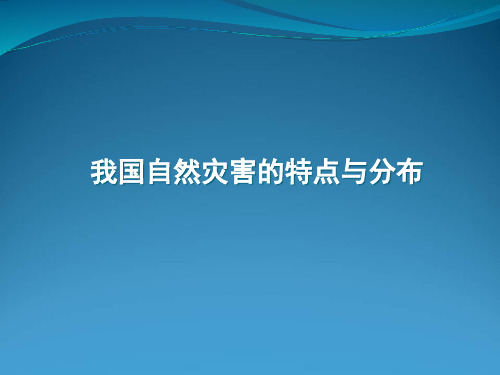 我国自然灾害的特点与分布